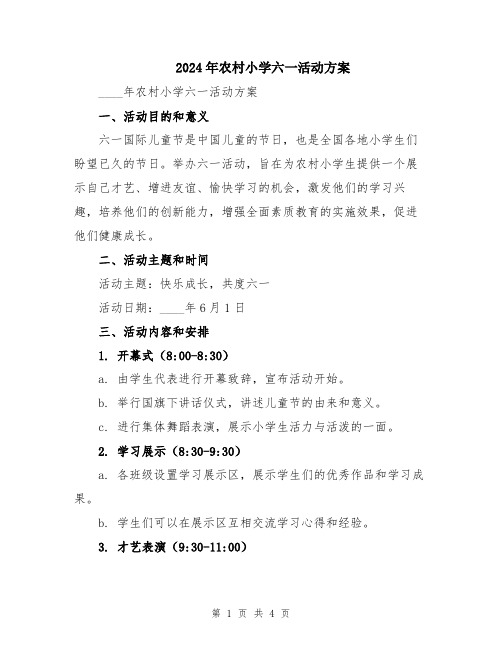 2024年农村小学六一活动方案

____年农村小学六一活动方案

一、活动目的和意义

六一国际儿童节是中国儿童的节日，也是全国各地小学生们盼望已久的节日。举办六一活动，旨在为农村小学生提供一个展示自己才艺、增进友谊、愉快学习的机会，激发他们的学习兴趣，培养他们的创新能力，增强全面素质教育的实施效果，促进他们健康成长。

二、活动主题和时间

活动主题：快乐成长，共度六一

活动日期：____年6月1日

三、活动内容和安排

1. 开幕式（8:00-8:30）

a. 由学生代表进行开幕致辞，宣布活动开始。

b. 举行国旗下讲话仪式，讲述儿童节的由来和意义。

c. 进行集体舞蹈表演，展示小学生活力与活泼的一面。

2. 学习展示（8:30-9:30）

a. 各班级设置学习展示区，展示学生们的优秀作品和学习成果。

b. 学生们可以在展示区互相交流学习心得和经验。

3. 才艺表演（9:30-11:00）

第 1 页 共 4 页